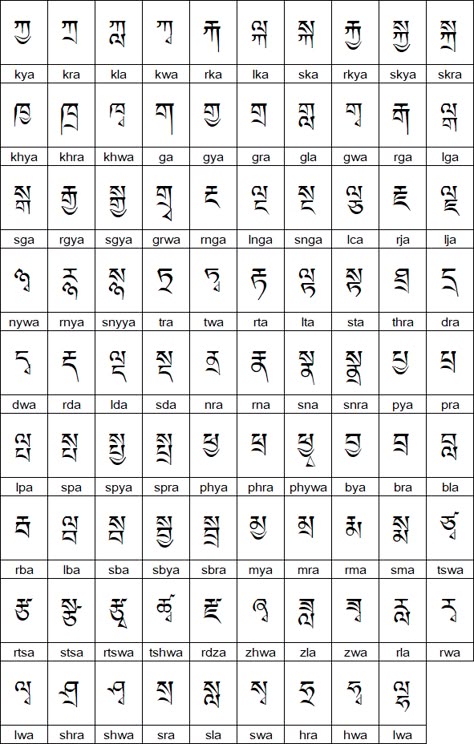 | ཀྱ | ཀྲ | ཀླ | ཀྭ | རྐ | ལྐ | སྐ | རྐྱ | སྐྱ | སྐྲ |
|---|---|---|---|---|---|---|---|---|---|
| kya | kra | kla | kwa | rka | lka | ska | rkya | skya | skra |
| ཁྱ | ཁྲ | ཁྭ | ག | གྱ | གྲ | གླ | གྭ | རྒ | ལྒ |
| khya | khra | khwa | ga | gya | gra | gla | gwa | rga | lga |
| སྒ | རྒྱ | སྒྱ | གྲྭ | རྔ | ལྔ | སྔ | ལྕ | རྗ | ལྗ |
| sga | rgya | sgya | grwa | rnga | lnga | snga | lca | rja | lja |
| ཉྭ | རྙ | སྙ | ཏྲ | ཏྭ | རྟ | ལྟ | སྟ | ཐྲ | དྲ |
| nywa | rnya | snyya | tra | twa | rta | lta | sta | thra | dra |
| དྭ | རྡ | ལྡ | སྡ | ནྲ | རྣ | སྣ | སྣྲ | པྱ | པྲ |
| dwa | rda | lda | sda | nra | rna | sna | snra | pya | pra |
| ལྤ | སྤ | སྤྱ | སྤྲ | ཕྱ | ཕྲ | ཕྱྭ | བྱ | བྲ | བླ |
| lpa | spa | spya | spra | phya | phra | phywa | bya | bra | bla |
| རྦ | ལྦ | སྦ | སྦྱ | སྦྲ | མྱ | མྲ | རྨ | སྨ | ཙྭ |
| rba | lba | sba | sbya | sbra | mya | mra | rma | sma | tswa |
| རྩ | སྩ | རྩྭ | ཚྭ | རྫ | ཞྭ | ཟླ | ཟྭ | རླ | རྭ |
| rtsa | stsa | rtswa | tshwa | rdza | zhwa | zla | zwa | rla | rwa |
| ལྭ | ཤྲ | ཤྭ | སྲ | སླ | སྭ | ཧྲ | ཧྭ | ལྷ | |
| lwa | shra | shwa | sra | sla | swa | hra | hwa | lwa | |